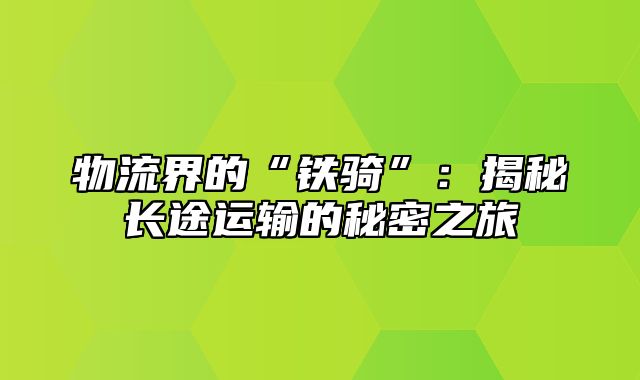 物流界的“铁骑”：揭秘长途运输的秘密之旅